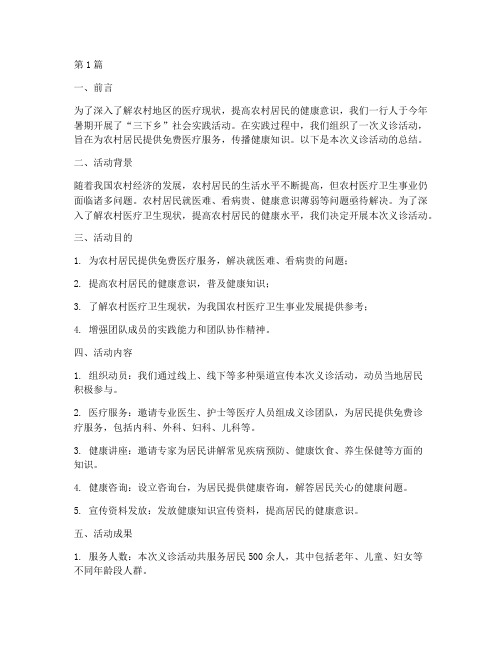 第1篇

一、前言

为了深入了解农村地区的医疗现状，提高农村居民的健康意识，我们一行人于今年暑期开展了“三下乡”社会实践活动。在实践过程中，我们组织了一次义诊活动，旨在为农村居民提供免费医疗服务，传播健康知识。以下是本次义诊活动的总结。

二、活动背景

随着我国农村经济的发展，农村居民的生活水平不断提高，但农村医疗卫生事业仍面临诸多问题。农村居民就医难、看病贵、健康意识薄弱等问题亟待解决。为了深入了解农村医疗卫生现状，提高农村居民的健康水平，我们决定开展本次义诊活动。

三、活动目的

1. 为农村居民提供免费医疗服务，解决就医难、看病贵的问题；

2. 提高农村居民的健康意识，普及健康知识；

3. 了解农村医疗卫生现状，为我国农村医疗卫生事业发展提供参考；

4. 增强团队成员的实践能力和团队协作精神。

四、活动内容

1. 组织动员：我们通过线上、线下等多种渠道宣传本次义诊活动，动员当地居民积极参与。

2. 医疗服务：邀请专业医生、护士等医疗人员组成义诊团队，为居民提供免费诊疗服务，包括内科、外科、妇科、儿科等。

3. 健康讲座：邀请专家为居民讲解常见疾病预防、健康饮食、养生保健等方面的知识。

4. 健康咨询：设立咨询台，为居民提供健康咨询，解答居民关心的健康问题。

5. 宣传资料发放：发放健康知识宣传资料，提高居民的健康意识。

五、活动成果

1. 服务人数：本次义诊活动共服务居民500余人，其中包括老年、儿童、妇女等不同年龄段人群。